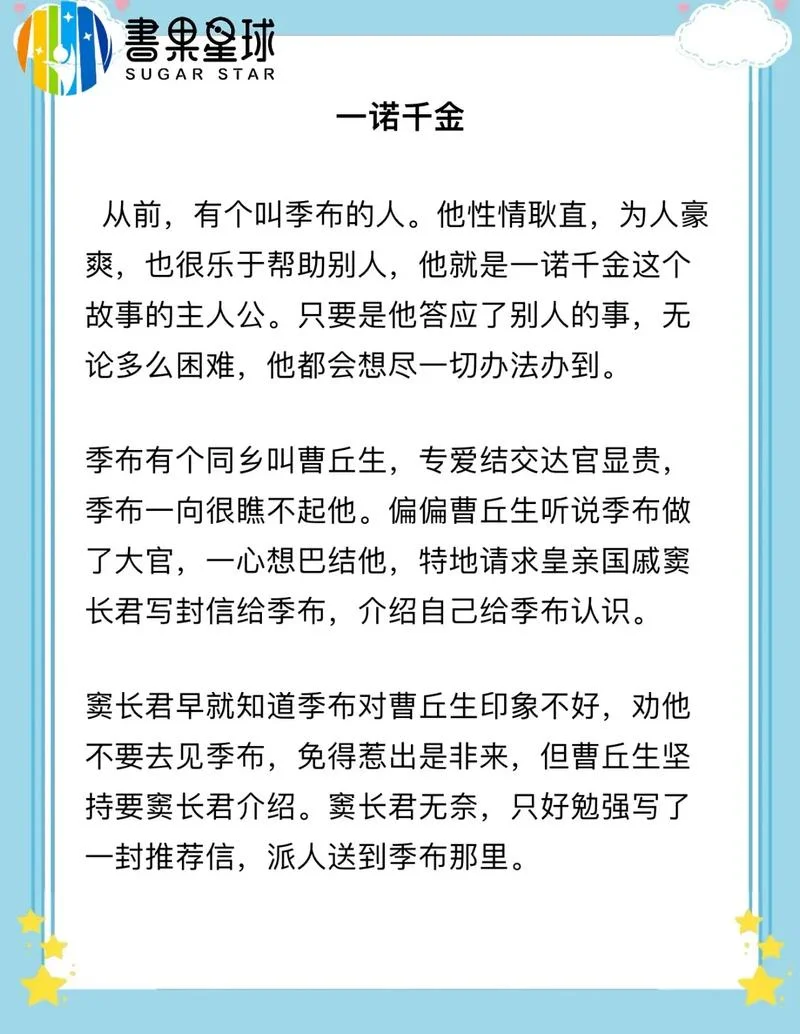 書果星球
SUGAR STAR

一诺千金

从前，有个叫季布的人。他性情耿直，为人豪爽，也很乐于帮助别人，他就是一诺千金这个故事的主人公。只要是他答应了别人的事，无论多么困难，他都会想尽一切办法办到。

季布有个同乡叫曹丘生，专爱结交达官显贵，季布一向很瞧不起他。偏偏曹丘生听说季布做了大官，一心想巴结他，特地请求皇亲国戚窦长君写封信给季布，介绍自己给季布认识。

窦长君早就知道季布对曹丘生印象不好，劝他不要去见季布，免得惹出是非来，但曹丘生坚持要窦长君介绍。窦长君无奈，只好勉强写了一封推荐信，派人送到季布那里。